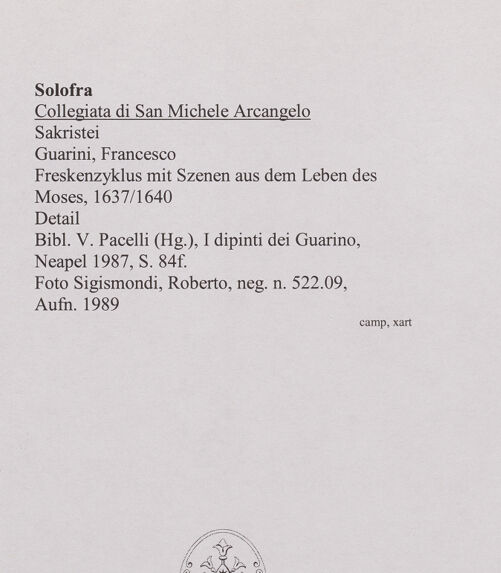 Solofra
Collegiata di San Michele Arcangelo
Sakristei
Guarini, Francesco
Freskenzyklus mit Szenen aus dem Leben des Moses, 1637/1640
Detail
Bibl. V. Pacelli (Hg.), I dipinti dei Guarino, Neapel 1987, S. 84f.
Foto Sigismondi, Roberto, neg. n. 522.09, Aufn. 1989

camp, xart